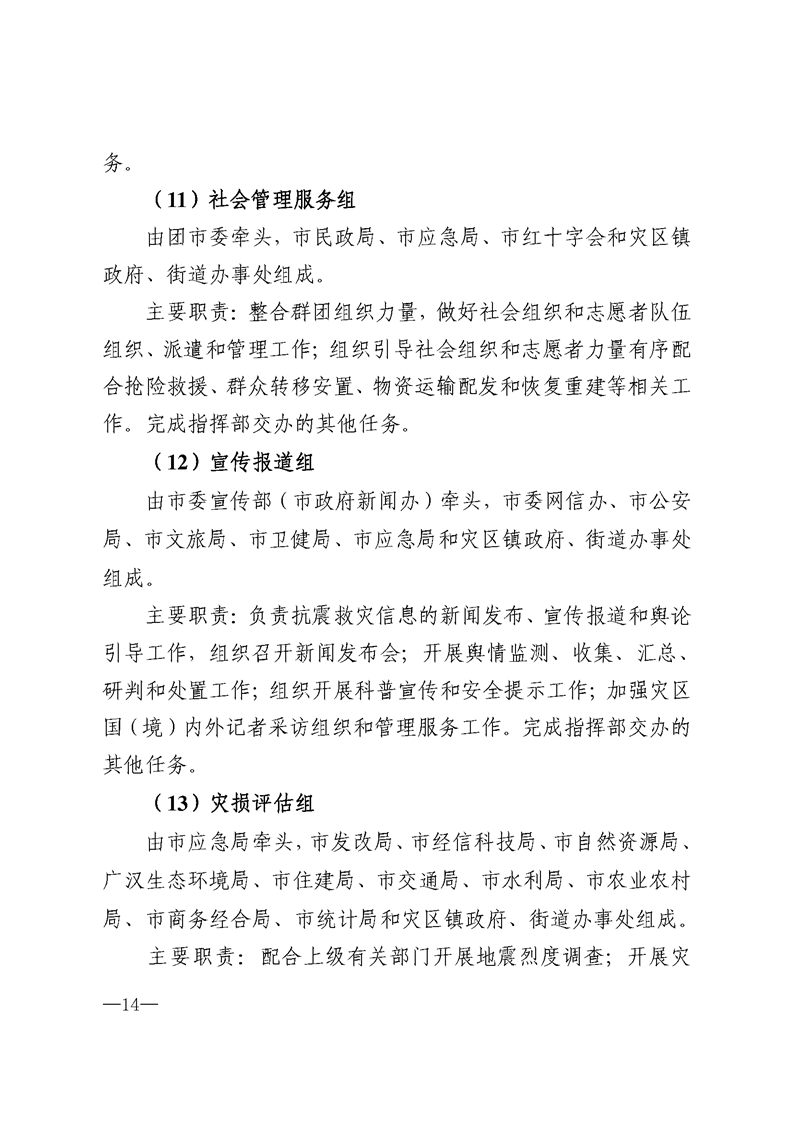 务。

（11）社会管理服务组

由团市委牵头，市民政局、市应急局、市红十字会和灾区镇政府、街道办事处组成。

主要职责：整合群团组织力量，做好社会组织和志愿者队伍组织、派遣和管理工作；组织引导社会组织和志愿者力量有序配合抢险救援、群众转移安置、物资运输配发和恢复重建等相关工作。完成指挥部交办的其他任务。

（12）宣传报道组

由市委宣传部（市政府新闻办）牵头，市委网信办、市公安局、市文旅局、市卫健局、市应急局和灾区镇政府、街道办事处组成。

主要职责：负责抗震救灾信息的新闻发布、宣传报道和舆论引导工作，组织召开新闻发布会；开展舆情监测、收集、汇总、研判和处置工作；组织开展科普宣传和安全提示工作；加强灾区国（境）内外记者采访组织和管理服务工作。完成指挥部交办的其他任务。

（13）灾损评估组

由市应急局牵头，市发改局、市经信科技局、市自然资源局、广汉生态环境局、市住建局、市交通局、市水利局、市农业农村局、市商务经合局、市统计局和灾区镇政府、街道办事处组成。

主要职责：配合上级有关部门开展地震烈度调查；开展灾

—14—